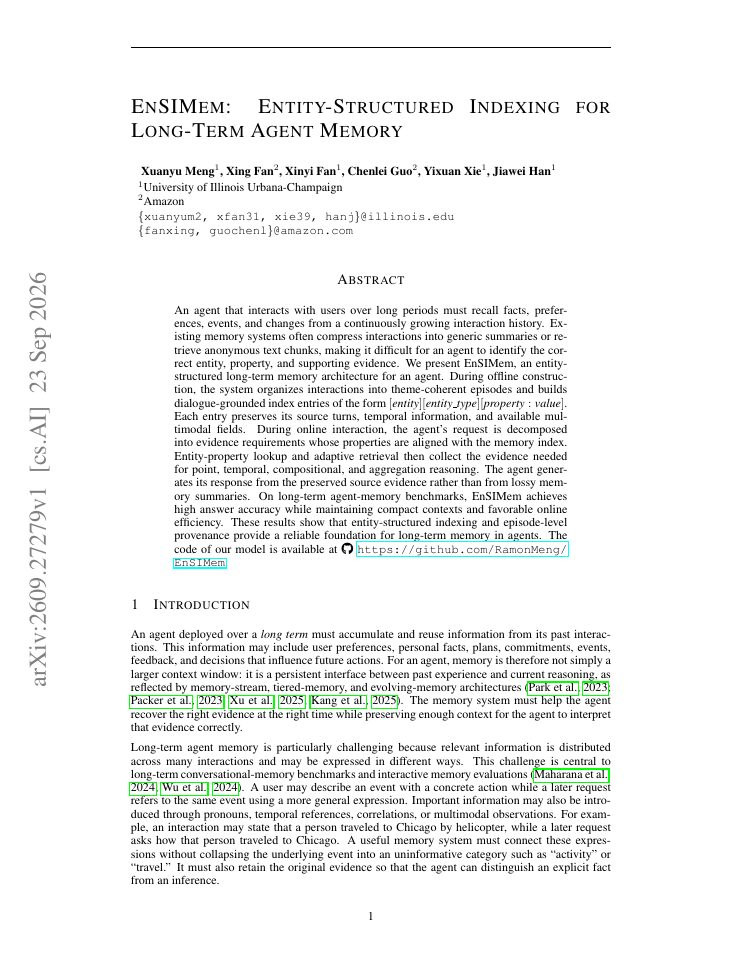 ENSIMEM: ENTITY-STRUCTURED INDEXING FOR LONG-TERM AGENT MEMORY

Xuanyu Meng$^{1}$, Xing Fan$^{2}$, Xinyi Fan$^{1}$, Chenlei Guo$^{2}$, Yixuan Xie$^{1}$, Jiawei Han$^{1}$
$^{1}$University of Illinois Urbana-Champaign
$^{2}$Amazon
{xuanyum2, xfan31, xie39, hanj}@illinois.edu
{fanxing, guochenl}@amazon.com

ABSTRACT

An agent that interacts with users over long periods must recall facts, preferences, events, and changes from a continuously growing interaction history. Existing memory systems often compress interactions into generic summaries or retrieve anonymous text chunks, making it difficult for an agent to identify the correct entity, property, and supporting evidence. We present EnSIMem, an entity-structured long-term memory architecture for an agent. During offline construction, the system organizes interactions into theme-coherent episodes and builds dialogue-grounded index entries of the form [entity][entity_type][property : value]. Each entry preserves its source turns, temporal information, and available multimodal fields. During online interaction, the agent's request is decomposed into evidence requirements whose properties are aligned with the memory index. Entity-property lookup and adaptive retrieval then collect the evidence needed for point, temporal, compositional, and aggregation reasoning. The agent generates its response from the preserved source evidence rather than from lossy memory summaries. On long-term agent-memory benchmarks, EnSIMem achieves high answer accuracy while maintaining compact contexts and favorable online efficiency. These results show that entity-structured indexing and episode-level provenance provide a reliable foundation for long-term memory in agents. The code of our model is available at https://github.com/RamonMeng/EnSIMem

1 INTRODUCTION

An agent deployed over a long term must accumulate and reuse information from its past interactions. This information may include user preferences, personal facts, plans, commitments, events, feedback, and decisions that influence future actions. For an agent, memory is therefore not simply a larger context window: it is a persistent interface between past experience and current reasoning, as reflected by memory-stream, tiered-memory, and evolving-memory architectures (Park et al., 2023; Packer et al., 2023; Xu et al., 2025; Kang et al., 2025). The memory system must help the agent recover the right evidence at the right time while preserving enough context for the agent to interpret that evidence correctly.

Long-term agent memory is particularly challenging because relevant information is distributed across many interactions and may be expressed in different ways. This challenge is central to long-term conversational-memory benchmarks and interactive memory evaluations (Maharana et al., 2024; Wu et al., 2024). A user may describe an event with a concrete action while a later request refers to the same event using a more general expression. Important information may also be introduced through pronouns, temporal references, correlations, or multimodal observations. For example, an interaction may state that a person traveled to Chicago by helicopter, while a later request asks how that person traveled to Chicago. A useful memory system must connect these expressions without collapsing the underlying event into an uninformative category such as "activity" or "travel." It must also retain the original evidence so that the agent can distinguish an explicit fact from an inference.

1

arXiv:2609.27279v1 [cs.AI] 23 Sep 2026